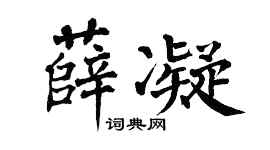 薛凝

词典网